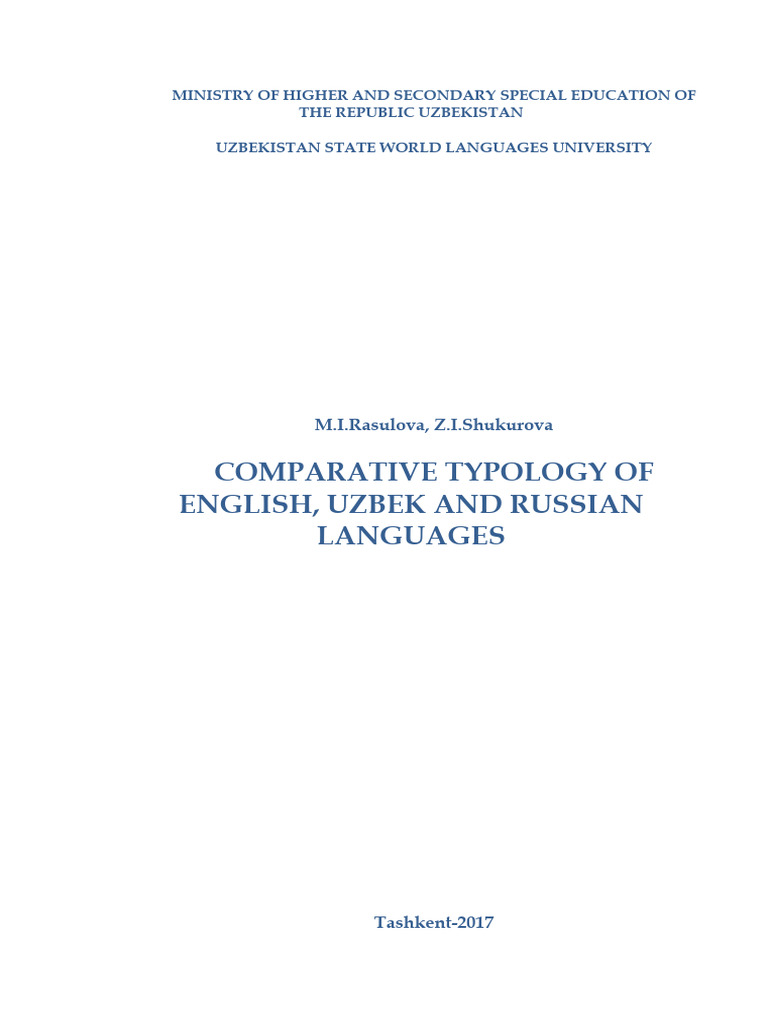 MINISTRY OF HIGHER AND SECONDARY SPECIAL EDUCATION OF THE REPUBLIC UZBEKISTAN

UZBEKISTAN STATE WORLD LANGUAGES UNIVERSITY

M.I.Rasulova, Z.I.Shukurova

COMPARATIVE TYPOLOGY OF ENGLISH, UZBEK AND RUSSIAN LANGUAGES

Tashkent-2017